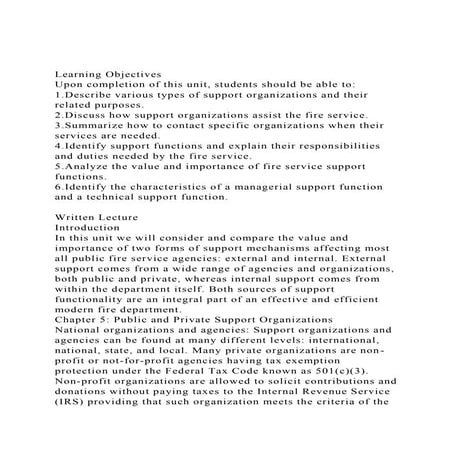 Learning Objectives
Upon completion of this unit, students should be able to:
1.Describe various types of support organizations and their related purposes.
2.Discuss how support organizations assist the fire service.
3.Summarize how to contact specific organizations when their services are needed.
4.Identify support functions and explain their responsibilities and duties needed by the fire service.
5.Analyze the value and importance of fire service support functions.
6.Identify the characteristics of a managerial support function and a technical support function.

Written Lecture
Introduction
In this unit we will consider and compare the value and importance of two forms of support mechanisms affecting most all public fire service agencies: external and internal. External support comes from a wide range of agencies and organizations, both public and private, whereas internal support comes from within the department itself. Both sources of support functionality are an integral part of an effective and efficient modern fire department.
Chapter 5: Public and Private Support Organizations
National organizations and agencies: Support organizations and agencies can be found at many different levels: international, national, state, and local. Many private organizations are non-profit or not-for-profit agencies having tax exemption protection under the Federal Tax Code known as 501(c)(3). Non-profit organizations are allowed to solicit contributions and donations without paying taxes to the Internal Revenue Service (IRS) providing that such organization meets the criteria of the